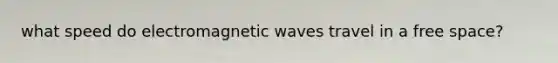 what speed do electromagnetic waves travel in a free space?